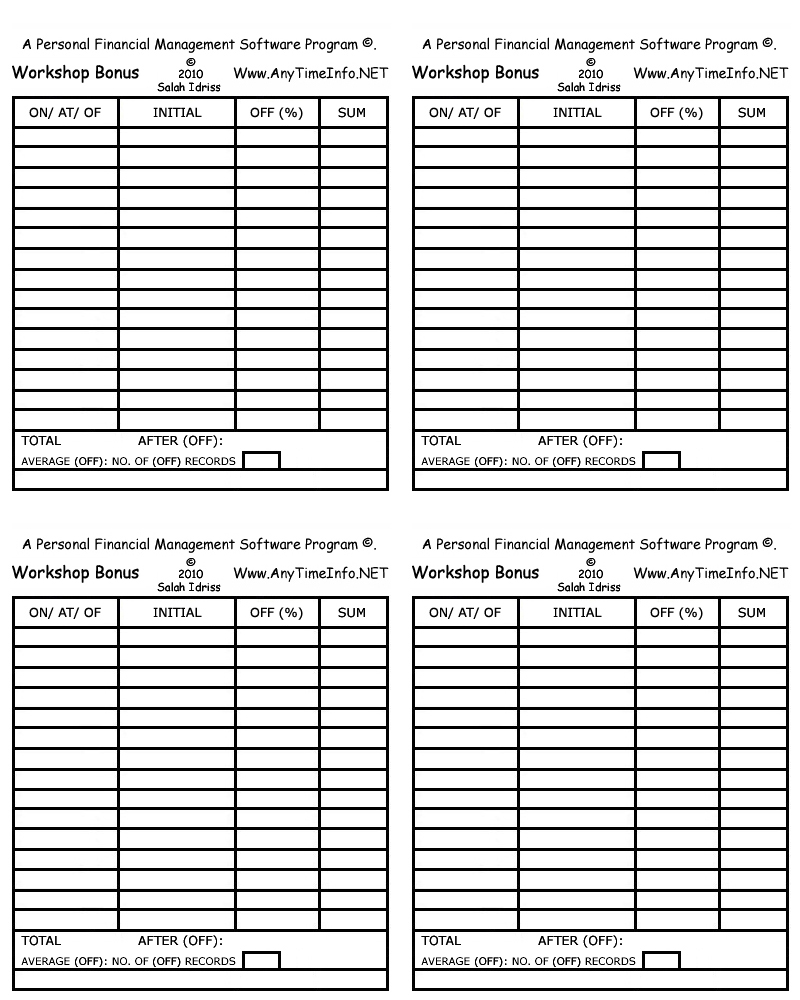 A Personal Financial Management Software Program ©.

Workshop Bonus © 2010 Salah Idriss Www.AnyTimeInfo.NET

| ON/ AT/ OF | INITIAL | OFF (%) | SUM |
|---|---|---|---|
| | | | |
| | | | |
| | | | |
| | | | |
| | | | |
| | | | |
| | | | |
| | | | |
| | | | |
| | | | |
| | | | |
| | | | |
| | | | |
| | | | |
| | | | |

TOTAL AFTER (OFF):
AVERAGE (OFF): NO. OF (OFF) RECORDS

A Personal Financial Management Software Program ©.

Workshop Bonus © 2010 Salah Idriss Www.AnyTimeInfo.NET

| ON/ AT/ OF | INITIAL | OFF (%) | SUM |
|---|---|---|---|
| | | | |
| | | | |
| | | | |
| | | | |
| | | | |
| | | | |
| | | | |
| | | | |
| | | | |
| | | | |
| | | | |
| | | | |
| | | | |
| | | | |
| | | | |

TOTAL AFTER (OFF):
AVERAGE (OFF): NO. OF (OFF) RECORDS

A Personal Financial Management Software Program ©.

Workshop Bonus © 2010 Salah Idriss Www.AnyTimeInfo.NET

| ON/ AT/ OF | INITIAL | OFF (%) | SUM |
|---|---|---|---|
| | | | |
| | | | |
| | | | |
| | | | |
| | | | |
| | | | |
| | | | |
| | | | |
| | | | |
| | | | |
| | | | |
| | | | |
| | | | |
| | | | |
| | | | |

TOTAL AFTER (OFF):
AVERAGE (OFF): NO. OF (OFF) RECORDS

A Personal Financial Management Software Program ©.

Workshop Bonus © 2010 Salah Idriss Www.AnyTimeInfo.NET

| ON/ AT/ OF | INITIAL | OFF (%) | SUM |
|---|---|---|---|
| | | | |
| | | | |
| | | | |
| | | | |
| | | | |
| | | | |
| | | | |
| | | | |
| | | | |
| | | | |
| | | | |
| | | | |
| | | | |
| | | | |
| | | | |

TOTAL AFTER (OFF):
AVERAGE (OFF): NO. OF (OFF) RECORDS